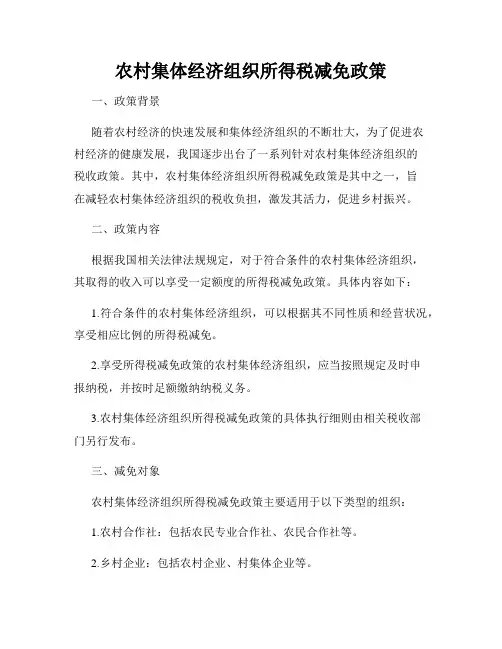 农村集体经济组织所得税减免政策

一、政策背景

随着农村经济的快速发展和集体经济组织的不断壮大，为了促进农村经济的健康发展，我国逐步出台了一系列针对农村集体经济组织的税收政策。其中，农村集体经济组织所得税减免政策是其中之一，旨在减轻农村集体经济组织的税收负担，激发其活力，促进乡村振兴。

二、政策内容

根据我国相关法律法规规定，对于符合条件的农村集体经济组织，其取得的收入可以享受一定额度的所得税减免政策。具体内容如下：

1.符合条件的农村集体经济组织，可以根据其不同性质和经营状况，享受相应比例的所得税减免。

2.享受所得税减免政策的农村集体经济组织，应当按照规定及时申报纳税，并按时足额缴纳纳税义务。

3.农村集体经济组织所得税减免政策的具体执行细则由相关税收部门另行发布。

三、减免对象

农村集体经济组织所得税减免政策主要适用于以下类型的组织：

1.农村合作社：包括农民专业合作社、农民合作社等。

2.乡村企业：包括农村企业、村集体企业等。